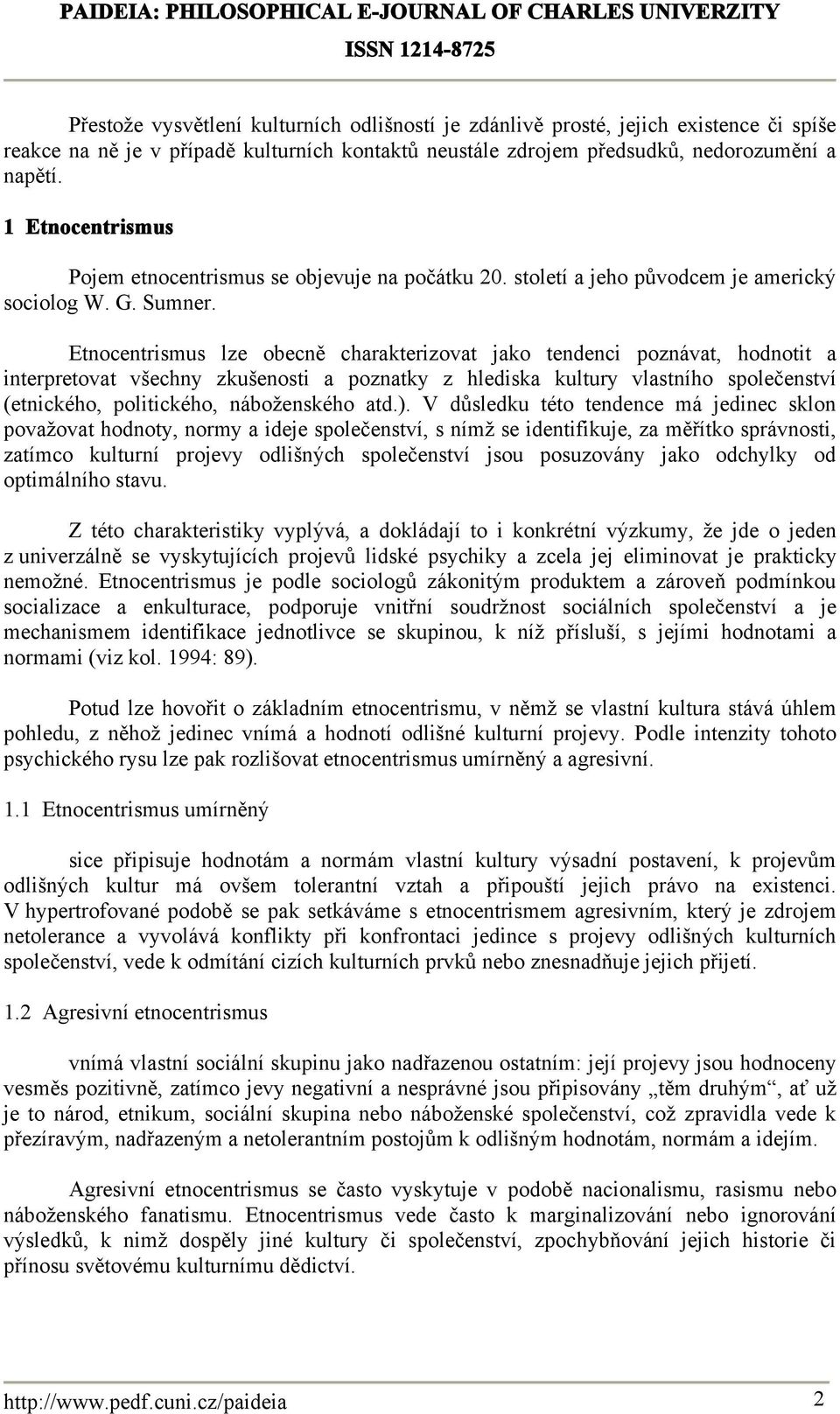 PAIDEIA: PHILOSOPHICAL E-JOURNAL OF CHARLES UNIVERZITY
ISSN 1214-8725

Přestože vysvětlení kulturních odlišností je zdánlivě prosté, jejich existence či spíše reakce na ně je v případě kulturních kontaktů neustále zdrojem předsudků, nedorozumění a napětí.

1 Etnocentrismus

Pojem etnocentrismus se objevuje na počátku 20. století a jeho původcem je americký sociolog W. G. Sumner.

Etnocentrismus lze obecně charakterizovat jako tendenci poznávat, hodnotit a interpretovat všechny zkušenosti a poznatky z hlediska kultury vlastního společenství (etnického, politického, náboženského atd.). V důsledku této tendence má jedinec sklon považovat hodnoty, normy a ideje společenství, s nímž se identifikuje, za měřítko správnosti, zatímco kulturní projevy odlišných společenství jsou posuzovány jako odchylky od optimálního stavu.

Z této charakteristiky vyplývá, a dokládají to i konkrétní výzkumy, že jde o jeden z univerzálně se vyskytujících projevů lidské psychiky a zcela jej eliminovat je prakticky nemožné. Etnocentrismus je podle sociologů zákonitým produktem a zároveň podmínkou socializace a enkulturace, podporuje vnitřní soudržnost sociálních společenství a je mechanismem identifikace jednotlivce se skupinou, k níž přísluší, s jejími hodnotami a normami (viz kol. 1994: 89).

Potud lze hovořit o základním etnocentrismu, v němž se vlastní kultura stává úhlem pohledu, z něhož jedinec vnímá a hodnotí odlišné kulturní projevy. Podle intenzity tohoto psychického rysu lze pak rozlišovat etnocentrismus umírněný a agresivní.

1.1 Etnocentrismus umírněný

sice připisuje hodnotám a normám vlastní kultury výsadní postavení, k projevům odlišných kultur má ovšem tolerantní vztah a připouští jejich právo na existenci. V hypertrofované podobě se pak setkáváme s etnocentrismem agresivním, který je zdrojem netolerance a vyvolává konflikty při konfrontaci jedince s projevy odlišných kulturních společenství, vede k odmítání cizích kulturních prvků nebo znesnadňuje jejich přijetí.

1.2 Agresivní etnocentrismus

vnímá vlastní sociální skupinu jako nadřazenou ostatním: její projevy jsou hodnoceny vesměs pozitivně, zatímco jevy negativní a nesprávné jsou připisovány „těm druhým“, ať už je to národ, etnikum, sociální skupina nebo náboženské společenství, což zpravidla vede k přezíravým, nadřazeným a netolerantním postojům k odlišným hodnotám, normám a idejím.

Agresivní etnocentrismus se často vyskytuje v podobě nacionalismu, rasismu nebo náboženského fanatismu. Etnocentrismus vede často k marginalizování nebo ignorování výsledků, k nimž dospěly jiné kultury či společenství, zpochybňování jejich historie či přínosu světovému kulturnímu dědictví.

http://www.pedf.cuni.cz/paideia 2